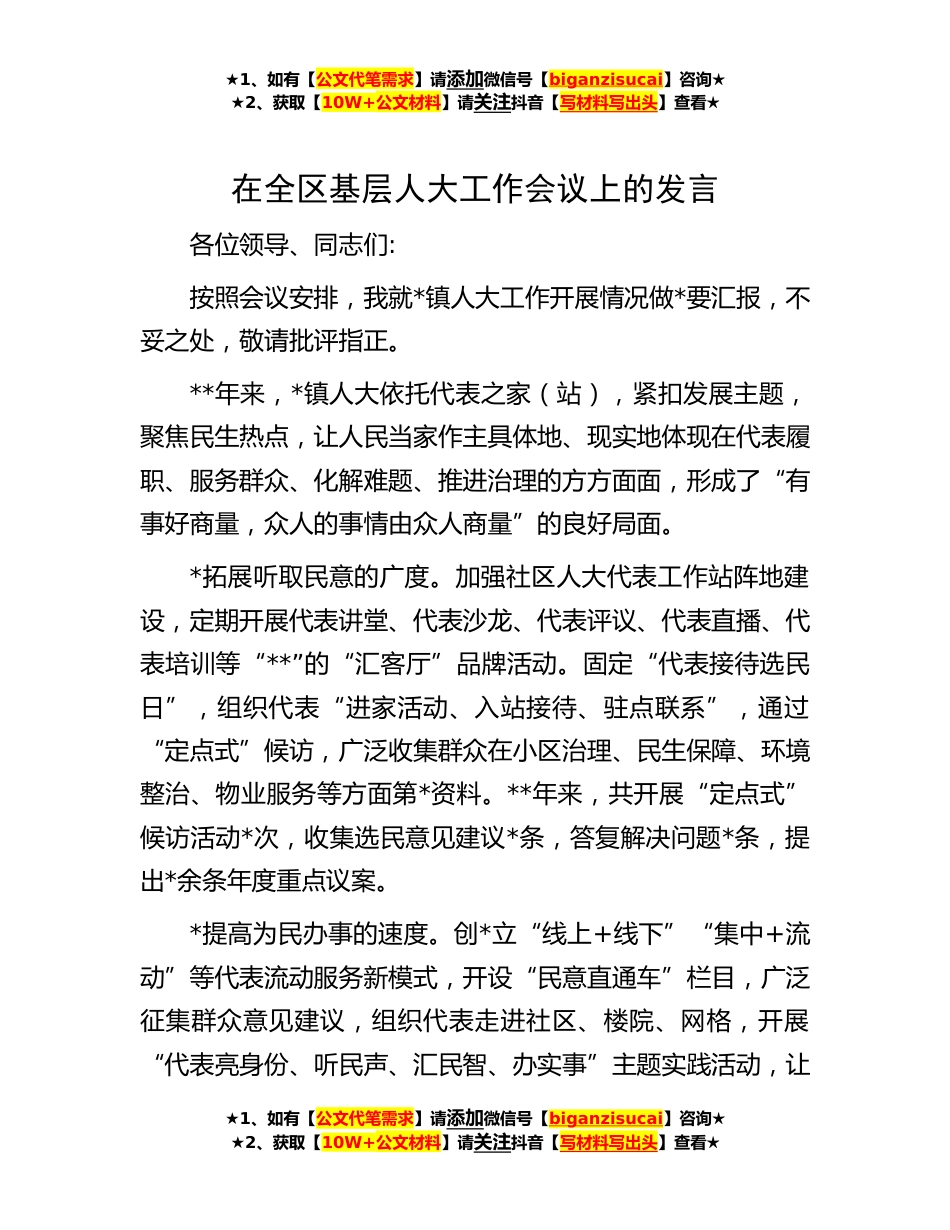 ★1、如有【公文代笔需求】请添加微信号【biganzisucai】咨询★
★2、获取【10W+公文材料】请关注抖音【写材料写出头】查看★

在全区基层人大工作会议上的发言

各位领导、同志们:

按照会议安排，我就*镇人大工作开展情况做*要汇报，不妥之处，敬请批评指正。

**年来，*镇人大依托代表之家（站），紧扣发展主题，聚焦民生热点，让人民当家作主具体地、现实地体现在代表履职、服务群众、化解难题、推进治理的方方面面，形成了“有事好商量，众人的事情由众人商量”的良好局面。

*拓展听取民意的广度。加强社区人大代表工作站阵地建设，定期开展代表讲堂、代表沙龙、代表评议、代表直播、代表培训等“**”的“汇客厅”品牌活动。固定“代表接待选民日”，组织代表“进家活动、入站接待、驻点联系”，通过“定点式”候访，广泛收集群众在小区治理、民生保障、环境整治、物业服务等方面第*资料。**年来，共开展“定点式”候访活动*次，收集选民意见建议*条，答复解决问题*条，提出*余条年度重点议案。

*提高为民办事的速度。创*立“线上+线下”“集中+流动”等代表流动服务新模式，开设“民意直通车”栏目，广泛征集群众意见建议，组织代表走进社区、楼院、网格，开展“代表亮身份、听民声、汇民智、办实事”主题实践活动，让

★1、如有【公文代笔需求】请添加微信号【biganzisucai】咨询★
★2、获取【10W+公文材料】请关注抖音【写材料写出头】查看★